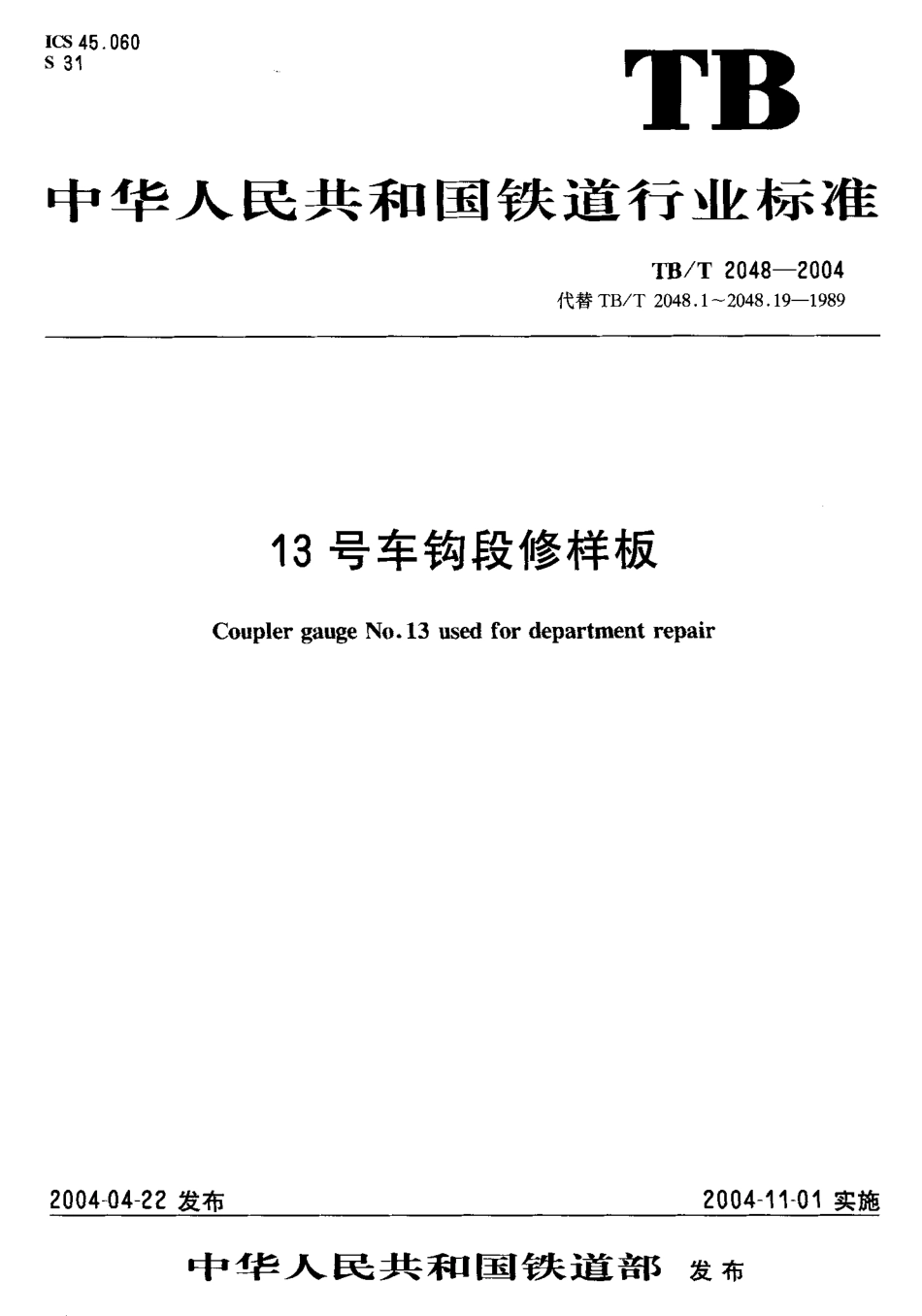 ICS 45.060
S 31

TB

中华人民共和国铁道行业标准

TB/T 2048—2004
代替 TB/T 2048.1～2048.19—1989

13 号车钩段修样板

Coupler gauge No.13 used for department repair

2004-04-22 发布

2004-11-01 实施

中华人民共和国铁道部 发布